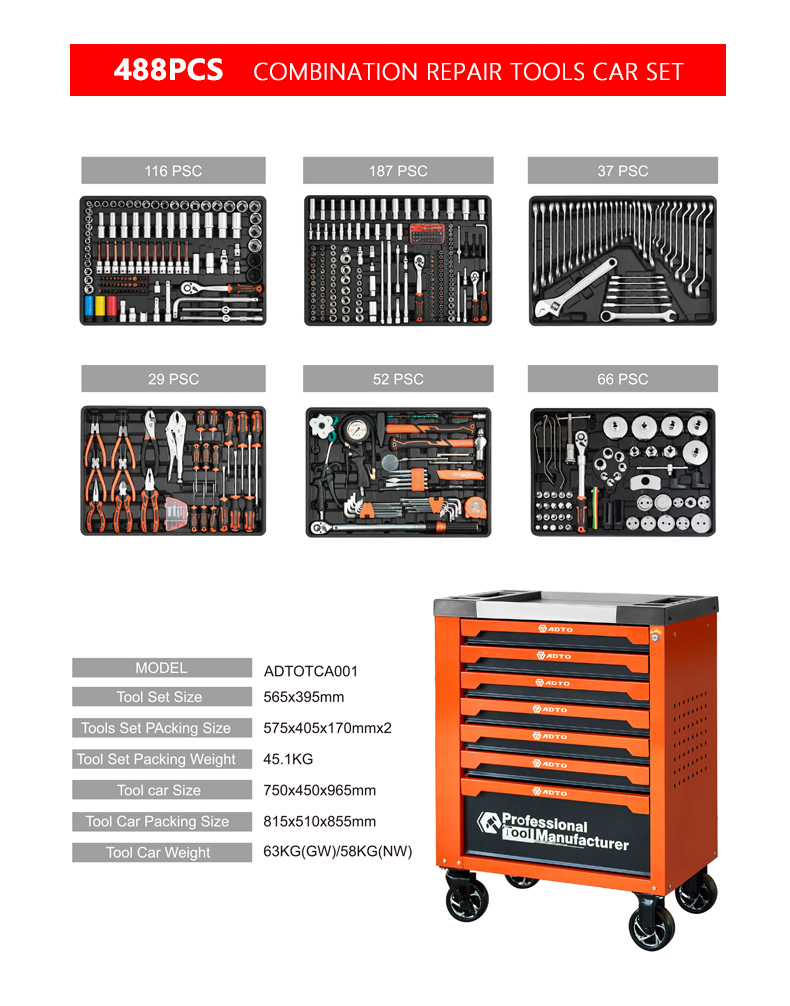 488PCS COMBINATION REPAIR TOOLS CAR SET

116 PSC

187 PSC

37 PSC

29 PSC

52 PSC

66 PSC

| MODEL | ADTOTCA001 |
|---|---|
| Tool Set Size | 565x395mm |
| Tools Set PAcking Size | 575x405x170mmx2 |
| Tool Set Packing Weight | 45.1KG |
| Tool car Size | 750x450x965mm |
| Tool Car Packing Size | 815x510x855mm |
| Tool Car Weight | 63KG(GW)/58KG(NW) |

ADTO
ADTO
ADTO
ADTO
ADTO
ADTO
ADTO

Professional Tool Manufacturer